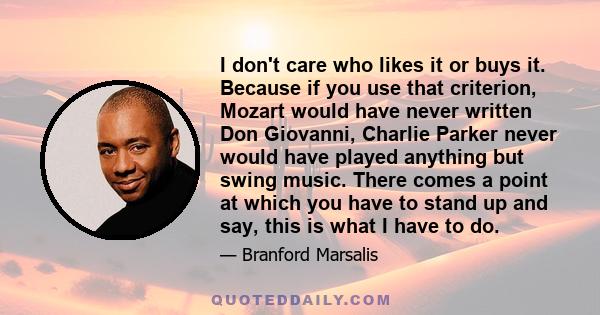 I don't care who likes it or buys it. Because if you use that criterion, Mozart would have never written Don Giovanni, Charlie Parker never would have played anything but swing music. There comes a point at which you have to stand up and say, this is what I have to do.

— Branford Marsalis

QUOTEDDAILY.COM